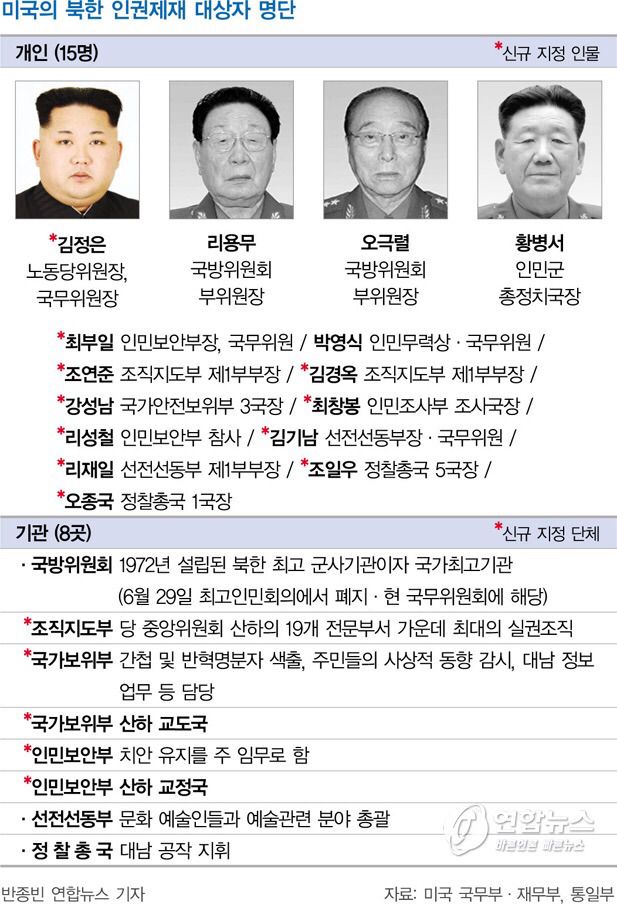 미국의 북한 인권제재 대상자 명단

개인 (15명)

*신규 지정 인물

*김정은 노동당위원장, 국무위원장

리용무 국방위원회 부위원장

오극렬 국방위원회 부위원장

황병서 인민군 총정치국장

*최부일 인민보안부장, 국무위원 / 박영식 인민무력상 · 국무위원 / *조연준 조직지도부 제1부부장 / *김경옥 조직지도부 제1부부장 / *강성남 국가안전보위부 3국장 / *최창봉 인민조사부 조사국장 / *리성철 인민보안부 참사 / *김기남 선전선동부장 · 국무위원 / *리재일 선전선동부 제1부부장 / *조일우 정찰총국 5국장 / *오종국 정찰총국 1국장

기관 (8곳)

*신규 지정 단체

· 국방위원회 1972년 설립된 북한 최고 군사기관이자 국가최고기관 (6월 29일 최고인민회의에서 폐지 · 현 국무위원회에 해당)

*조직지도부 당 중앙위원회 산하의 19개 전문부서 가운데 최대의 실권조직

*국가보위부 간첩 및 반혁명분자 색출, 주민들의 사상적 동향 감시, 대남 정보 업무 등 담당

*국가보위부 산하 교도국

*인민보안부 치안 유지를 주 임무로 함

*인민보안부 산하 교정국

· 선전선동부 문화 예술인들과 예술관련 분야 총괄

· 정 찰 총 국 대남 공작 지휘

연합뉴스
바른언론 빠른뉴스

반종빈 연합뉴스 기자

자료: 미국 국무부 · 재무부, 통일부